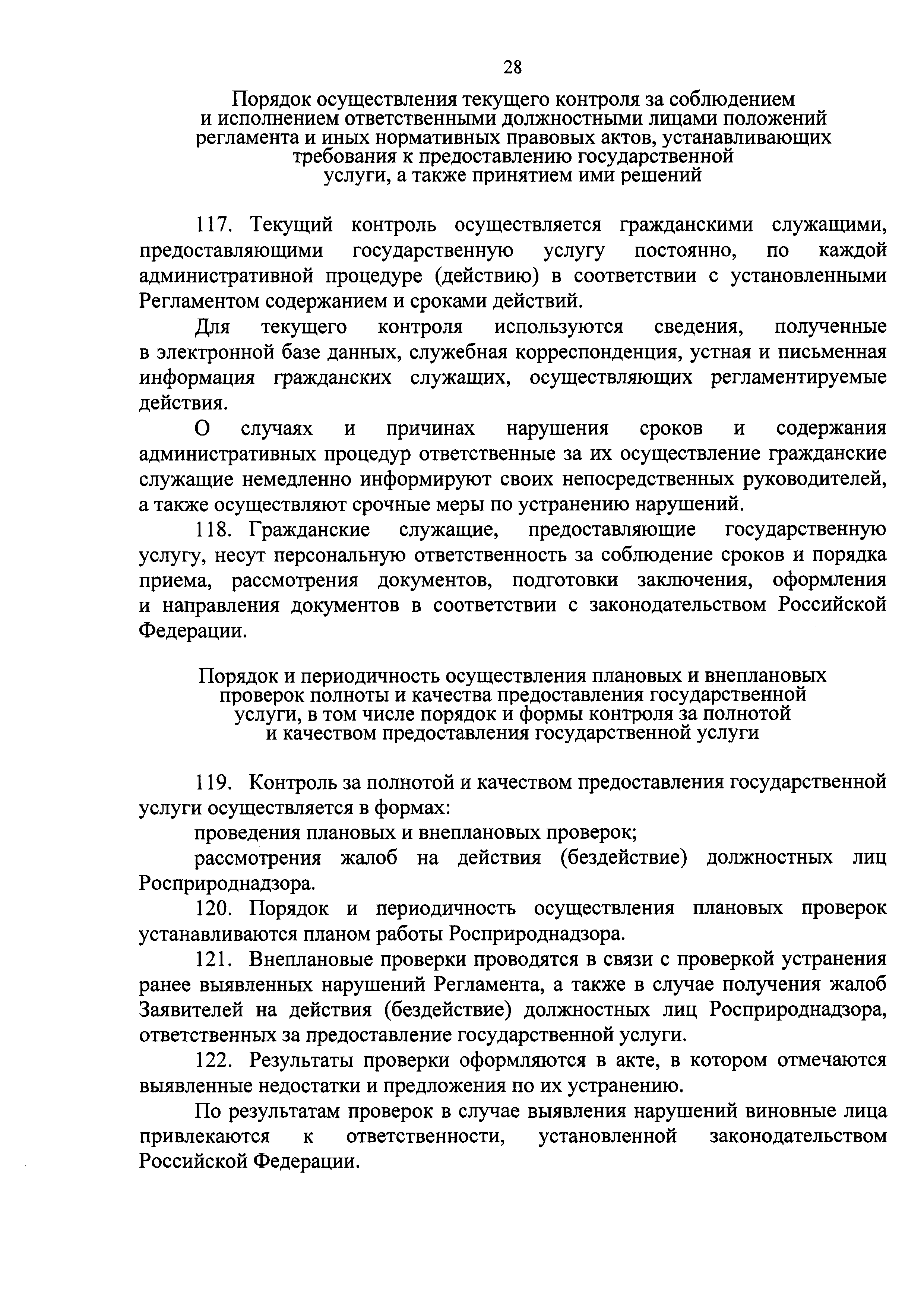 28

Порядок осуществления текущего контроля за соблюдением и исполнением ответственными должностными лицами положений регламента и иных нормативных правовых актов, устанавливающих требования к предоставлению государственной услуги, а также принятием ими решений

117. Текущий контроль осуществляется гражданскими служащими, предоставляющими государственную услугу постоянно, по каждой административной процедуре (действию) в соответствии с установленными Регламентом содержанием и сроками действий.

Для текущего контроля используются сведения, полученные в электронной базе данных, служебная корреспонденция, устная и письменная информация гражданских служащих, осуществляющих регламентируемые действия.

О случаях и причинах нарушения сроков и содержания административных процедур ответственные за их осуществление гражданские служащие немедленно информируют своих непосредственных руководителей, а также осуществляют срочные меры по устранению нарушений.

118. Гражданские служащие, предоставляющие государственную услугу, несут персональную ответственность за соблюдение сроков и порядка приема, рассмотрения документов, подготовки заключения, оформления и направления документов в соответствии с законодательством Российской Федерации.

Порядок и периодичность осуществления плановых и внеплановых проверок полноты и качества предоставления государственной услуги, в том числе порядок и формы контроля за полнотой и качеством предоставления государственной услуги

119. Контроль за полнотой и качеством предоставления государственной услуги осуществляется в формах:

проведения плановых и внеплановых проверок;

рассмотрения жалоб на действия (бездействие) должностных лиц Росприроднадзора.

120. Порядок и периодичность осуществления плановых проверок устанавливаются планом работы Росприроднадзора.

121. Внеплановые проверки проводятся в связи с проверкой устранения ранее выявленных нарушений Регламента, а также в случае получения жалоб Заявителей на действия (бездействие) должностных лиц Росприроднадзора, ответственных за предоставление государственной услуги.

122. Результаты проверки оформляются в акте, в котором отмечаются выявленные недостатки и предложения по их устранению.

По результатам проверок в случае выявления нарушений виновные лица привлекаются к ответственности, установленной законодательством Российской Федерации.